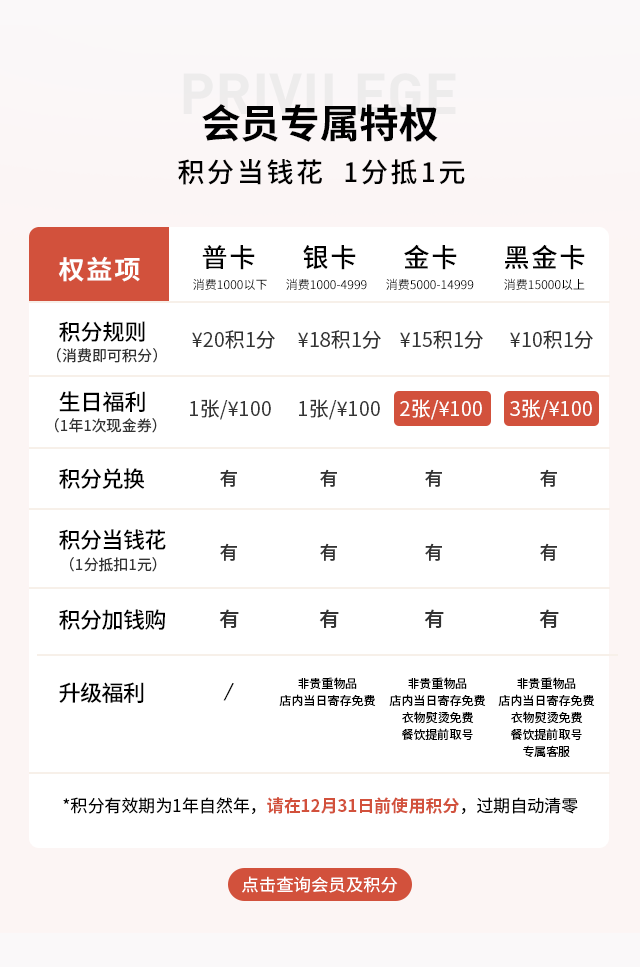 PRIVILEGE
会员专属特权
积分当钱花 1分抵1元

| 权益项 | 普卡 消费1000以下 | 银卡 消费1000-4999 | 金卡 消费5000-14999 | 黑金卡 消费15000以上 |
|---|---|---|---|---|
| 积分规则 （消费即可积分） | ¥20积1分 | ¥18积1分 | ¥15积1分 | ¥10积1分 |
| 生日福利 （1年1次现金券） | 1张/¥100 | 1张/¥100 | 2张/¥100 | 3张/¥100 |
| 积分兑换 | 有 | 有 | 有 | 有 |
| 积分当钱花 （1分抵扣1元） | 有 | 有 | 有 | 有 |
| 积分加钱购 | 有 | 有 | 有 | 有 |
| 升级福利 | / | 非贵重物品 店内当日寄存免费 | 非贵重物品 店内当日寄存免费 衣物熨烫免费 餐饮提前取号 | 非贵重物品 店内当日寄存免费 衣物熨烫免费 餐饮提前取号 专属客服 |

*积分有效期为1年自然年，请在12月31日前使用积分，过期自动清零

点击查询会员及积分